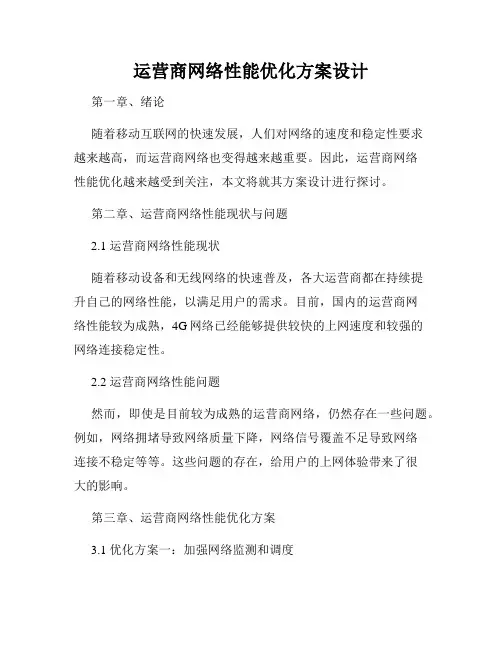 运营商网络性能优化方案设计

第一章、绪论

随着移动互联网的快速发展，人们对网络的速度和稳定性要求越来越高，而运营商网络也变得越来越重要。因此，运营商网络性能优化越来越受到关注，本文将就其方案设计进行探讨。

第二章、运营商网络性能现状与问题

2.1 运营商网络性能现状

随着移动设备和无线网络的快速普及，各大运营商都在持续提升自己的网络性能，以满足用户的需求。目前，国内的运营商网络性能较为成熟，4G 网络已经能够提供较快的上网速度和较强的网络连接稳定性。

2.2 运营商网络性能问题

然而，即使是目前较为成熟的运营商网络，仍然存在一些问题。例如，网络拥堵导致网络质量下降，网络信号覆盖不足导致网络连接不稳定等等。这些问题的存在，给用户的上网体验带来了很大的影响。

第三章、运营商网络性能优化方案

3.1 优化方案一：加强网络监测和调度